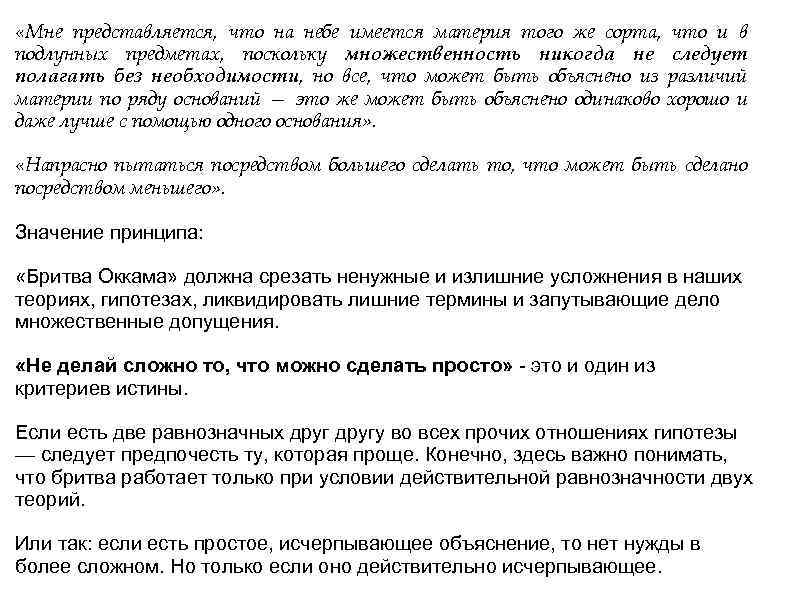 «Мне представляется, что на небе имеется материя того же сорта, что и в подлунных предметах, поскольку множественность никогда не следует полагать без необходимости, но все, что может быть объяснено из различий материи по ряду оснований — это же может быть объяснено одинаково хорошо и даже лучше с помощью одного основания».

«Напрасно пытаться посредством большего сделать то, что может быть сделано посредством меньшего».

Значение принципа:

«Бритва Оккама» должна срезать ненужные и излишние усложнения в наших теориях, гипотезах, ликвидировать лишние термины и запутывающие дело множественные допущения.

«Не делай сложно то, что можно сделать просто» - это и один из критериев истины.

Если есть две равнозначных друг другу во всех прочих отношениях гипотезы — следует предпочесть ту, которая проще. Конечно, здесь важно понимать, что бритва работает только при условии действительной равнозначности двух теорий.

Или так: если есть простое, исчерпывающее объяснение, то нет нужды в более сложном. Но только если оно действительно исчерпывающее.